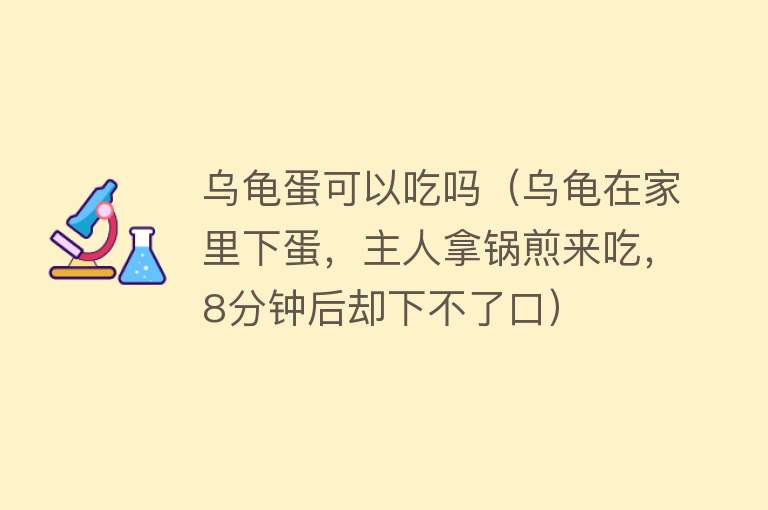 乌龟蛋可以吃吗（乌龟在家里下蛋，主人拿锅煎来吃，8分钟后却下不了口）